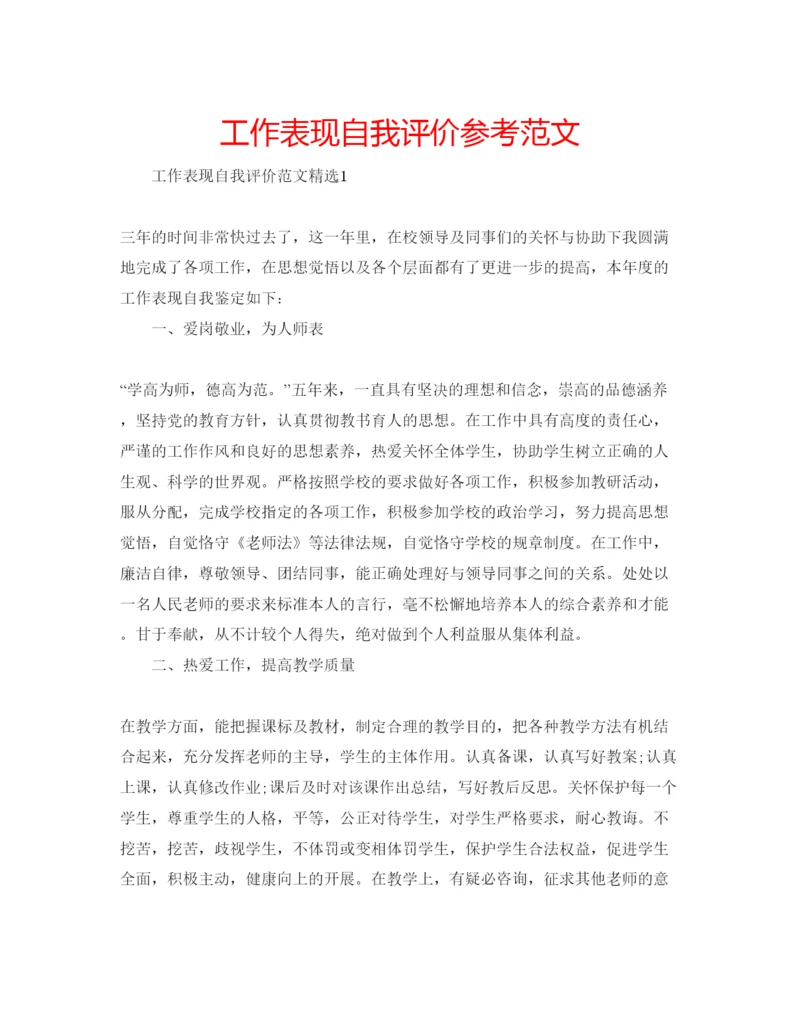 工作表现自我评价参考范文

工作表现自我评价范文精选1

三年的时间非常快过去了，这一年里，在校领导及同事们的关怀与协助下我圆满地完成了各项工作，在思想觉悟以及各个层面都有了更进一步的提高，本年度的工作表现自我鉴定如下：

一、爱岗敬业，为人师表

“学高为师，德高为范。”五年来，一直具有坚决的理想和信念，崇高的品德涵养，坚持党的教育方针，认真贯彻教书育人的思想。在工作中具有高度的责任心，严谨的工作作风和良好的思想素养，热爱关怀全体学生，协助学生树立正确的人生观、科学的世界观。严格按照学校的要求做好各项工作，积极参加教研活动，服从分配，完成学校指定的各项工作，积极参加学校的政治学习，努力提高思想觉悟，自觉恪守《老师法》等法律法规，自觉恪守学校的规章制度。在工作中，廉洁自律，尊敬领导、团结同事，能正确处理好与领导同事之间的关系。处处以一名人民老师的要求来标准本人的言行，毫不松懈地培养本人的综合素养和才能。甘于奉献，从不计较个人得失，绝对做到个人利益服从集体利益。

二、热爱工作，提高教学质量

在教学方面，能把握课标及教材，制定合理的教学目的，把各种教学方法有机结合起来，充分发挥老师的主导，学生的主体作用。认真备课，认真写好教案;认真上课，认真修改作业;课后及时对该课作出总结，写好教后反思。关怀保护每一个学生，尊重学生的人格，平等，公正对待学生，对学生严格要求，耐心教诲。不挖苦，挖苦，歧视学生，不体罚或变相体罚学生，保护学生合法权益，促进学生全面，积极主动，健康向上的开展。在教学上，有疑必咨询，征求其他老师的意